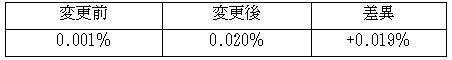 | 変更前 | 変更後 | 差異 |
|---|---|---|
| 0.001% | 0.020% | +0.019% |